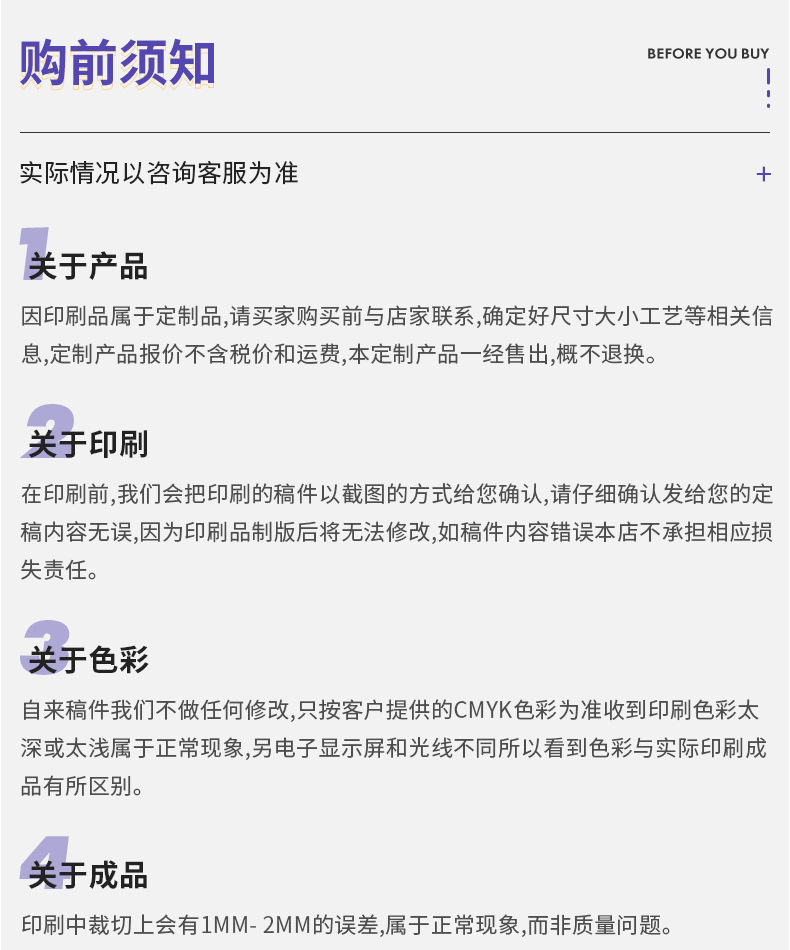 购前须知

BEFORE YOU BUY

实际情况以咨询客服为准

+

1
关于产品

因印刷品属于定制品,请买家购买前与店家联系,确定好尺寸大小工艺等相关信息,定制产品报价不含税价和运费,本定制产品一经售出,概不退换。

2
关于印刷

在印刷前,我们会把印刷的稿件以截图的方式给您确认,请仔细确认发给您的定稿内容无误,因为印刷品制版后将无法修改,如稿件内容错误本店不承担相应损失责任。

3
关于色彩

自来稿件我们不做任何修改,只按客户提供的CMYK色彩为准收到印刷色彩太深或太浅属于正常现象,另电子显示屏和光线不同所以看到色彩与实际印刷成品有所区别。

4
关于成品

印刷中裁切上会有1MM- 2MM的误差,属于正常现象,而非质量问题。